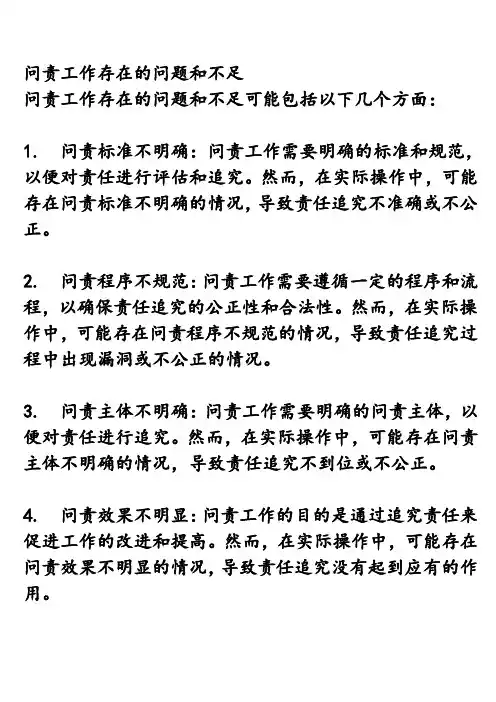 问责工作存在的问题和不足
问责工作存在的问题和不足可能包括以下几个方面：

1. 问责标准不明确：问责工作需要明确的标准和规范，以便对责任进行评估和追究。然而，在实际操作中，可能存在问责标准不明确的情况，导致责任追究不准确或不公正。

2. 问责程序不规范：问责工作需要遵循一定的程序和流程，以确保责任追究的公正性和合法性。然而，在实际操作中，可能存在问责程序不规范的情况，导致责任追究过程中出现漏洞或不公正的情况。

3. 问责主体不明确：问责工作需要明确的问责主体，以便对责任进行追究。然而，在实际操作中，可能存在问责主体不明确的情况，导致责任追究不到位或不公正。

4. 问责效果不明显：问责工作的目的是通过追究责任来促进工作的改进和提高。然而，在实际操作中，可能存在问责效果不明显的情况，导致责任追究没有起到应有的作用。